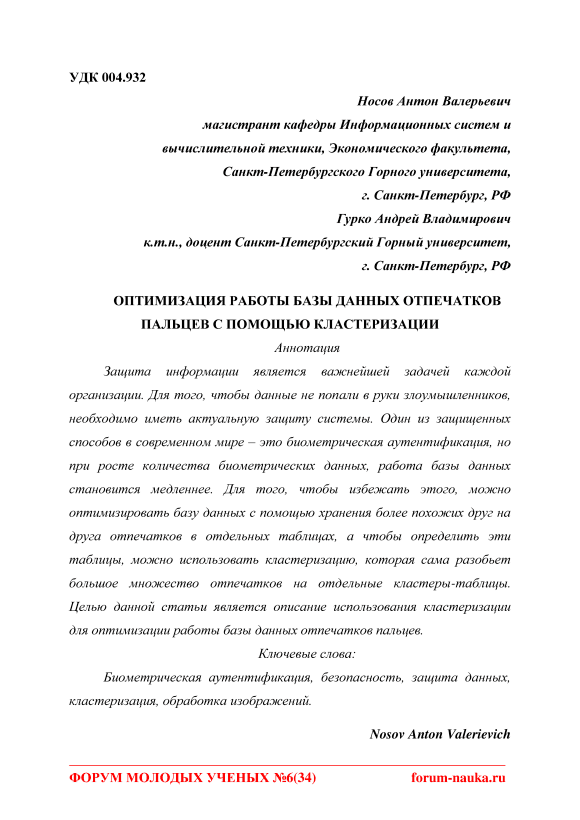 УДК 004.932

Носов Антон Валерьевич
магистрант кафедры Информационных систем и вычислительной техники, Экономического факультета, Санкт-Петербургского Горного университета, г. Санкт-Петербург, РФ
Гурко Андрей Владимирович
к.т.н., доцент Санкт-Петербургский Горный университет, г. Санкт-Петербург, РФ

ОПТИМИЗАЦИЯ РАБОТЫ БАЗЫ ДАННЫХ ОТПЕЧАТКОВ ПАЛЬЦЕВ С ПОМОЩЬЮ КЛАСТЕРИЗАЦИИ

Аннотация

Защита информации является важнейшей задачей каждой организации. Для того, чтобы данные не попали в руки злоумышленников, необходимо иметь актуальную защиту системы. Один из защищенных способов в современном мире – это биометрическая аутентификация, но при росте количества биометрических данных, работа базы данных становится медленнее. Для того, чтобы избежать этого, можно оптимизировать базу данных с помощью хранения более похожих друг на друга отпечатков в отдельных таблицах, а чтобы определить эти таблицы, можно использовать кластеризацию, которая сама разобьет большое множество отпечатков на отдельные кластеры-таблицы. Целью данной статьи является описание использования кластеризации для оптимизации работы базы данных отпечатков пальцев.

Ключевые слова:

Биометрическая аутентификация, безопасность, защита данных, кластеризация, обработка изображений.

Nosov Anton Valerievich

ФОРУМ МОЛОДЫХ УЧЕНЫХ №6(34) forum-nauka.ru